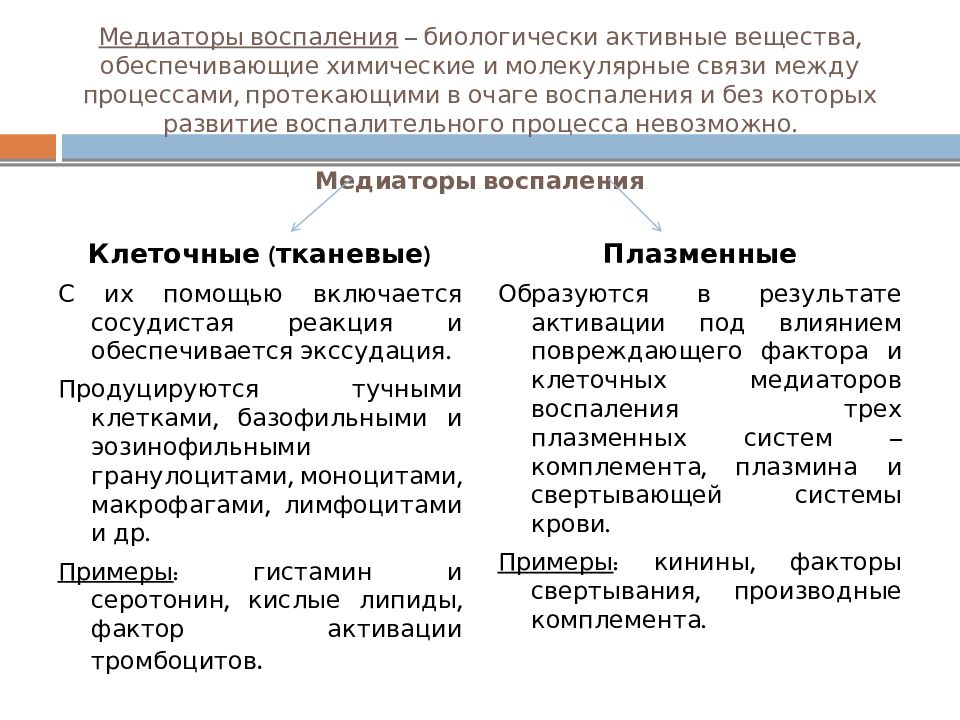 Медиаторы воспаления – биологически активные вещества, обеспечивающие химические и молекулярные связи между процессами, протекающими в очаге воспаления и без которых развитие воспалительного процесса невозможно.

Медиаторы воспаления

Клеточные (тканевые)

С их помощью включается сосудистая реакция и обеспечивается экссудация.

Продуцируются тучными клетками, базофильными и эозинофильными гранулоцитами, моноцитами, макрофагами, лимфоцитами и др.

Примеры: гистамин и серотонин, кислые липиды, фактор активации тромбоцитов.

Плазменные

Образуются в результате активации под влиянием повреждающего фактора и клеточных медиаторов воспаления трех плазменных систем – комплемента, плазмина и свертывающей системы крови.

Примеры: кинины, факторы свертывания, производные комплемента.